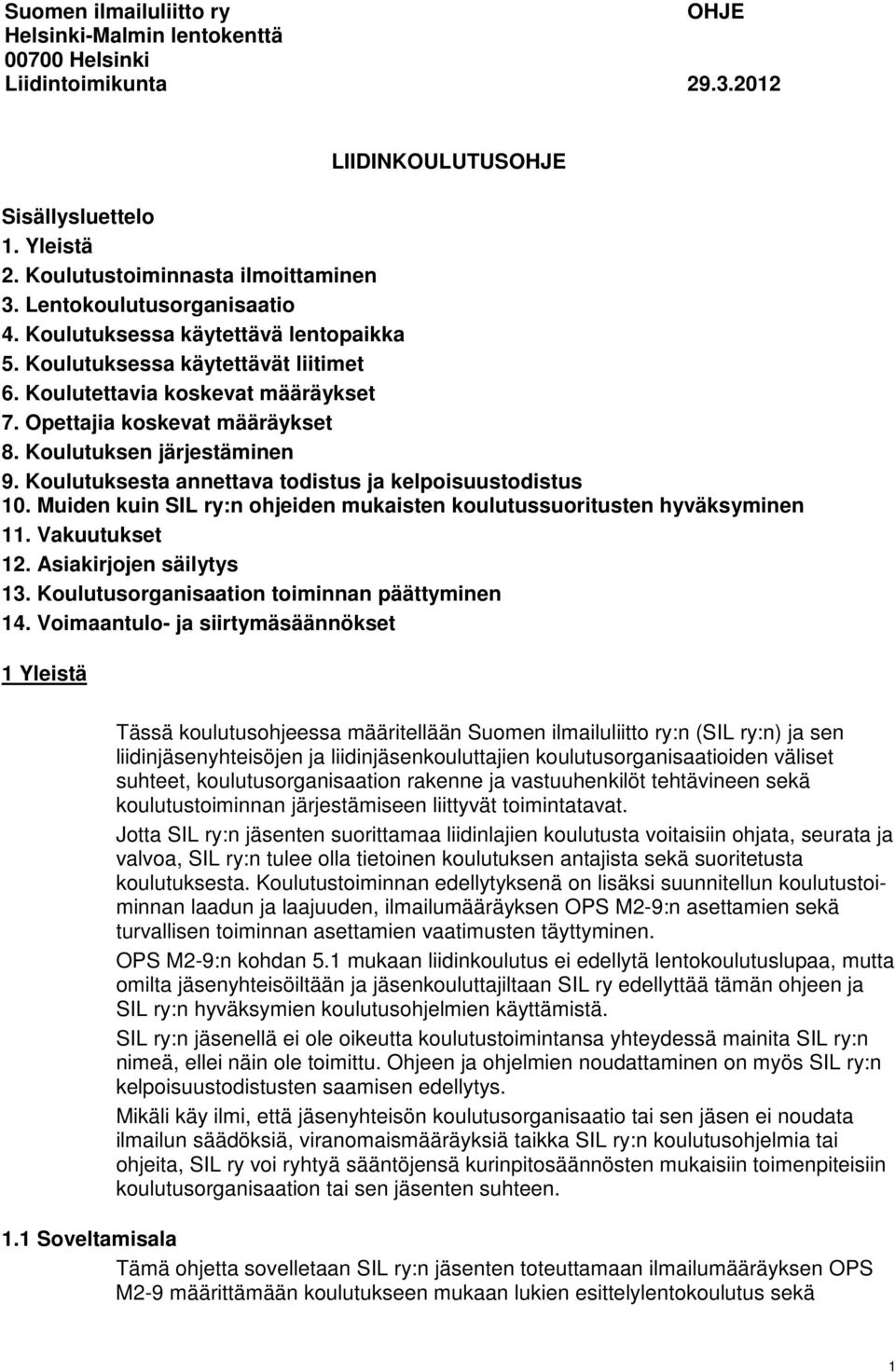 Suomen ilmailuliitto ry
Helsinki-Malmin lentokenttä
00700 Helsinki
Liidintoimikunta

OHJE

29.3.2012

LIIDINKOULUTUSOHJE

Sisällysluettelo
1. Yleistä
2. Koulutustoiminnasta ilmoittaminen
3. Lentokoulutusorganisaatio
4. Koulutuksessa käytettävä lentopaikka
5. Koulutuksessa käytettävät liitimet
6. Koulutettavia koskevat määräykset
7. Opettajia koskevat määräykset
8. Koulutuksen järjestäminen
9. Koulutuksesta annettava todistus ja kelpoisuustodistus
10. Muiden kuin SIL ry:n ohjeiden mukaisten koulutussuoritusten hyväksyminen
11. Vakuutukset
12. Asiakirjojen säilytys
13. Koulutusorganisaation toiminnan päättyminen
14. Voimaantulo- ja siirtymäsäännökset

1 Yleistä

Tässä koulutusohjeessa määritellään Suomen ilmailuliitto ry:n (SIL ry:n) ja sen liidinjäsenyhteisöjen ja liidinjäsenkouluttajien koulutusorganisaatioiden väliset suhteet, koulutusorganisaation rakenne ja vastuuhenkilöt tehtävineen sekä koulutustoiminnan järjestämiseen liittyvät toimintatavat.

Jotta SIL ry:n jäsenten suorittamaa liidinlajien koulutusta voitaisiin ohjata, seurata ja valvoa, SIL ry:n tulee olla tietoinen koulutuksen antajista sekä suoritetusta koulutuksesta. Koulutustoiminnan edellytyksenä on lisäksi suunnitellun koulutustoiminnan laadun ja laajuuden, ilmailumääräyksen OPS M2-9:n asettamien sekä turvallisen toiminnan asettamien vaatimusten täyttyminen.

OPS M2-9:n kohdan 5.1 mukaan liidinkoulutus ei edellytä lentokoulutuslupaa, mutta omilta jäsenyhteisöiltään ja jäsenkouluttajiltaan SIL ry edellyttää tämän ohjeen ja SIL ry:n hyväksymien koulutusohjelmien käyttämistä.

SIL ry:n jäsenellä ei ole oikeutta koulutustoimintansa yhteydessä mainita SIL ry:n nimeä, ellei näin ole toimittu. Ohjeen ja ohjelmien noudattaminen on myös SIL ry:n kelpoisuustodistusten saamisen edellytys.

Mikäli käy ilmi, että jäsenyhteisön koulutusorganisaatio tai sen jäsen ei noudata ilmailun säädöksiä, viranomaismääräyksiä taikka SIL ry:n koulutusohjelmia tai ohjeita, SIL ry voi ryhtyä sääntöjensä kurinpitosäännösten mukaisiin toimenpiteisiin koulutusorganisaation tai sen jäsenten suhteen.

1.1 Soveltamisala

Tämä ohjetta sovelletaan SIL ry:n jäsenten toteuttamaan ilmailumääräyksen OPS M2-9 määrittämään koulutukseen mukaan lukien esittelylentokoulutus sekä

1